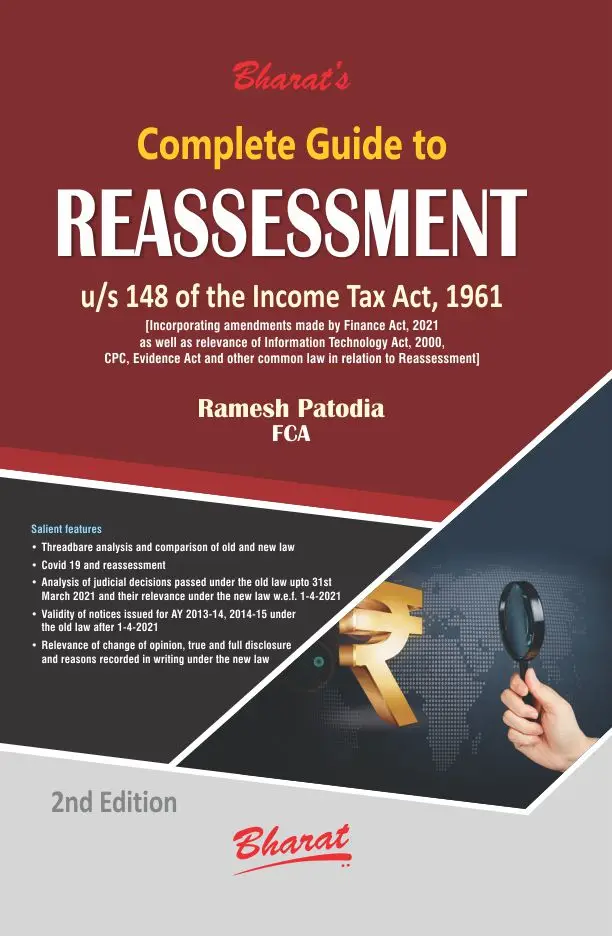 Bharat's

Complete Guide to

REASSESSMENT

u/s 148 of the Income Tax Act, 1961

[Incorporating amendments made by Finance Act, 2021 as well as relevance of Information Technology Act, 2000, CPC, Evidence Act and other common law in relation to Reassessment]

Ramesh Patodia
FCA

Salient features

• Threadbare analysis and comparison of old and new law
• Covid 19 and reassessment
• Analysis of judicial decisions passed under the old law upto 31st March 2021 and their relevance under the new law w.e.f. 1-4-2021
• Validity of notices issued for AY 2013-14, 2014-15 under the old law after 1-4-2021
• Relevance of change of opinion, true and full disclosure and reasons recorded in writing under the new law

2nd Edition

Bharat